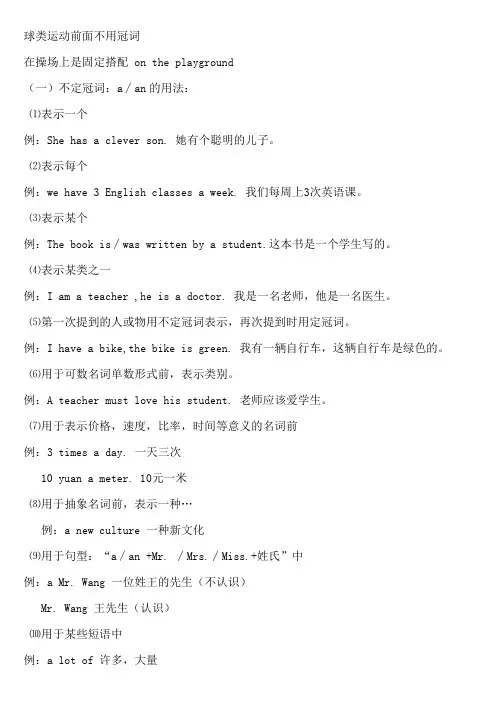 球类运动前面不用冠词

在操场上是固定搭配 on the playground

（一）不定冠词：a / an 的用法：

⑴表示一个

例：She has a clever son. 她有个聪明的儿子。

⑵表示每个

例：we have 3 English classes a week. 我们每周上3次英语课。

⑶表示某个

例：The book is / was written by a student.这本书是一个学生写的。

⑷表示某类之一

例：I am a teacher ,he is a doctor. 我是一名老师，他是一名医生。

⑸第一次提到的人或物用不定冠词表示，再次提到时用定冠词。

例：I have a bike,the bike is green. 我有一辆自行车，这辆自行车是绿色的。

⑹用于可数名词单数形式前，表示类别。

例：A teacher must love his student. 老师应该爱学生。

⑺用于表示价格，速度，比率，时间等意义的名词前

例：3 times a day. 一天三次

10 yuan a meter. 10元一米

⑻用于抽象名词前，表示一种…

例：a new culture 一种新文化

⑼用于句型：“a / an +Mr. / Mrs. / Miss.+姓氏”中

例：a Mr. Wang 一位姓王的先生（不认识）

Mr. Wang 王先生（认识）

⑽用于某些短语中

例：a lot of 许多，大量